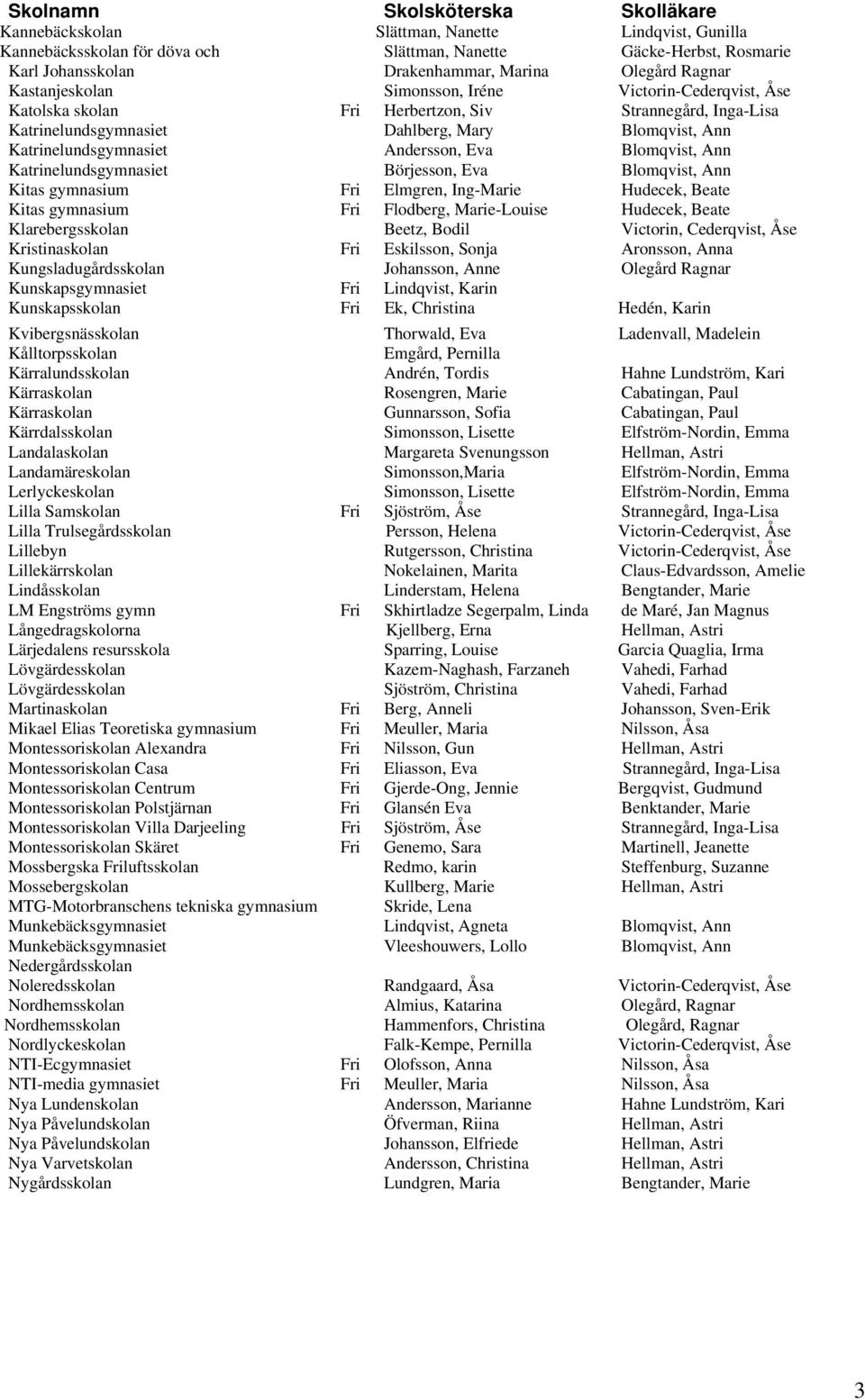 | Skolnamn | | Skolsköterska | Skolläkare |
|---|---|---|---|
| Kannebäckskolan | | Slättman, Nanette | Lindqvist, Gunilla |
| Kannebäcksskolan för döva och | | Slättman, Nanette | Gäcke-Herbst, Rosmarie |
| Karl Johansskolan | | Drakenhammar, Marina | Olegård Ragnar |
| Kastanjeskolan | | Simonsson, Iréne | Victorin-Cederqvist, Åse |
| Katolska skolan | Fri | Herbertzon, Siv | Strannegård, Inga-Lisa |
| Katrinelundsgymnasiet | | Dahlberg, Mary | Blomqvist, Ann |
| Katrinelundsgymnasiet | | Andersson, Eva | Blomqvist, Ann |
| Katrinelundsgymnasiet | | Börjesson, Eva | Blomqvist, Ann |
| Kitas gymnasium | Fri | Elmgren, Ing-Marie | Hudecek, Beate |
| Kitas gymnasium | Fri | Flodberg, Marie-Louise | Hudecek, Beate |
| Klarebergsskolan | | Beetz, Bodil | Victorin, Cederqvist, Åse |
| Kristinaskolan | Fri | Eskilsson, Sonja | Aronsson, Anna |
| Kungsladugårdsskolan | | Johansson, Anne | Olegård Ragnar |
| Kunskapsgymnasiet | Fri | Lindqvist, Karin | |
| Kunskapsskolan | Fri | Ek, Christina | Hedén, Karin |
| Kvibergsnässkolan | | Thorwald, Eva | Ladenvall, Madelein |
| Kålltorpsskolan | | Emgård, Pernilla | |
| Kärralundsskolan | | Andrén, Tordis | Hahne Lundström, Kari |
| Kärraskolan | | Rosengren, Marie | Cabatingan, Paul |
| Kärraskolan | | Gunnarsson, Sofia | Cabatingan, Paul |
| Kärrdalsskolan | | Simonsson, Lisette | Elfström-Nordin, Emma |
| Landalaskolan | | Margareta Svenungsson | Hellman, Astri |
| Landamäreskolan | | Simonsson,Maria | Elfström-Nordin, Emma |
| Lerlyckeskolan | | Simonsson, Lisette | Elfström-Nordin, Emma |
| Lilla Samskolan | Fri | Sjöström, Åse | Strannegård, Inga-Lisa |
| Lilla Trulsegårdsskolan | | Persson, Helena | Victorin-Cederqvist, Åse |
| Lillebyn | | Rutgersson, Christina | Victorin-Cederqvist, Åse |
| Lillekärrskolan | | Nokelainen, Marita | Claus-Edvardsson, Amelie |
| Lindåsskolan | | Linderstam, Helena | Bengtander, Marie |
| LM Engströms gymn | Fri | Skhirtladze Segerpalm, Linda | de Maré, Jan Magnus |
| Långedragskolorna | | Kjellberg, Erna | Hellman, Astri |
| Lärjedalens resursskola | | Sparring, Louise | Garcia Quaglia, Irma |
| Lövgärdesskolan | | Kazem-Naghash, Farzaneh | Vahedi, Farhad |
| Lövgärdesskolan | | Sjöström, Christina | Vahedi, Farhad |
| Martinaskolan | Fri | Berg, Anneli | Johansson, Sven-Erik |
| Mikael Elias Teoretiska gymnasium | Fri | Meuller, Maria | Nilsson, Åsa |
| Montessoriskolan Alexandra | Fri | Nilsson, Gun | Hellman, Astri |
| Montessoriskolan Casa | Fri | Eliasson, Eva | Strannegård, Inga-Lisa |
| Montessoriskolan Centrum | Fri | Gjerde-Ong, Jennie | Bergqvist, Gudmund |
| Montessoriskolan Polstjärnan | Fri | Glansén Eva | Benktander, Marie |
| Montessoriskolan Villa Darjeeling | Fri | Sjöström, Åse | Strannegård, Inga-Lisa |
| Montessoriskolan Skäret | Fri | Genemo, Sara | Martinell, Jeanette |
| Mossbergska Friluftsskolan | | Redmo, karin | Steffenburg, Suzanne |
| Mossebergskolan | | Kullberg, Marie | Hellman, Astri |
| MTG-Motorbranschens tekniska gymnasium | | Skride, Lena | |
| Munkebäcksgymnasiet | | Lindqvist, Agneta | Blomqvist, Ann |
| Munkebäcksgymnasiet | | Vleeshouwers, Lollo | Blomqvist, Ann |
| Nedergårdsskolan | | | |
| Noleredsskolan | | Randgaard, Åsa | Victorin-Cederqvist, Åse |
| Nordhemsskolan | | Almius, Katarina | Olegård, Ragnar |
| Nordhemsskolan | | Hammenfors, Christina | Olegård, Ragnar |
| Nordlyckeskolan | | Falk-Kempe, Pernilla | Victorin-Cederqvist, Åse |
| NTI-Ecgymnasiet | Fri | Olofsson, Anna | Nilsson, Åsa |
| NTI-media gymnasiet | Fri | Meuller, Maria | Nilsson, Åsa |
| Nya Lundenskolan | | Andersson, Marianne | Hahne Lundström, Kari |
| Nya Påvelundskolan | | Öfverman, Riina | Hellman, Astri |
| Nya Påvelundskolan | | Johansson, Elfriede | Hellman, Astri |
| Nya Varvetskolan | | Andersson, Christina | Hellman, Astri |
| Nygårdsskolan | | Lundgren, Maria | Bengtander, Marie |

3